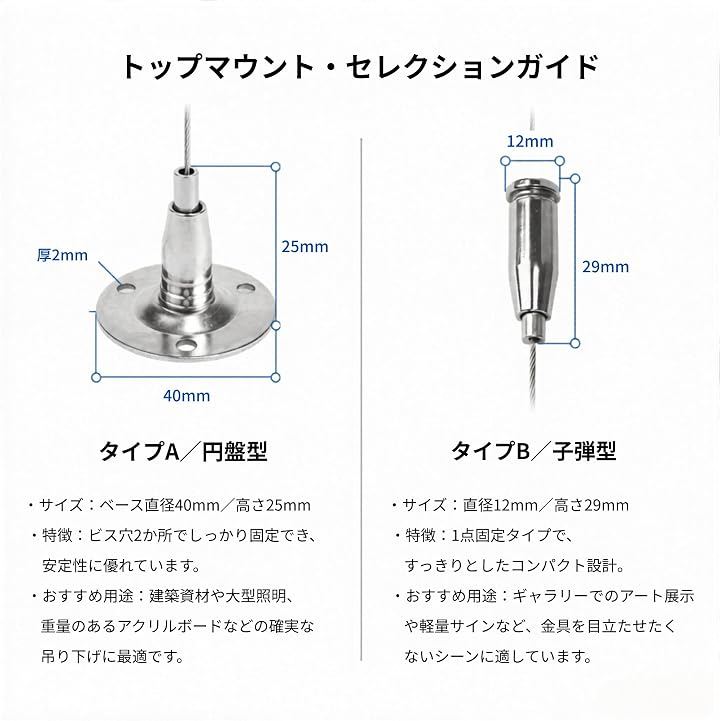 トップマウント・セレクションガイド

厚2mm

25mm

40mm

タイプA／円盤型

・サイズ：ベース直径40mm／高さ25mm

・特徴：ビス穴2か所でしっかり固定でき、安定性に優れています。

・おすすめ用途：建築資材や大型照明、重量のあるアクリルボードなどの確実な吊り下げに最適です。

12mm

29mm

タイプB／子弾型

・サイズ：直径12mm／高さ29mm

・特徴：1点固定タイプで、すっきりとしたコンパクト設計。

・おすすめ用途：ギャラリーでのアート展示や軽量サインなど、金具を目立たせたくないシーンに適しています。